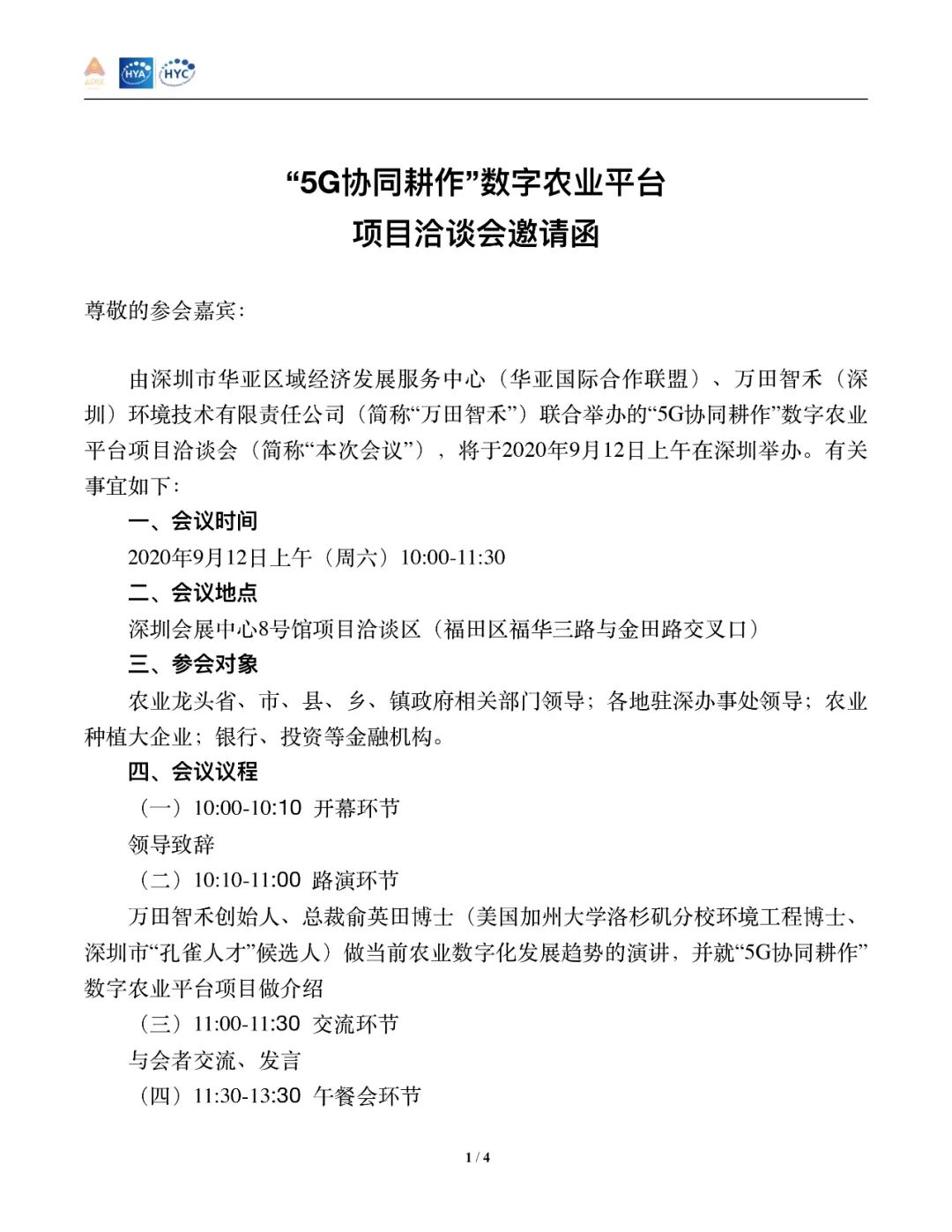 HYA HYC

“5G协同耕作”数字农业平台
项目洽谈会邀请函

尊敬的参会嘉宾：

由深圳市华亚区域经济发展服务中心（华亚国际合作联盟）、万田智禾（深圳）环境技术有限责任公司（简称“万田智禾”）联合举办的“5G协同耕作”数字农业平台项目洽谈会（简称“本次会议”），将于2020年9月12日上午在深圳举办。有关事宜如下：

一、会议时间
2020年9月12日上午（周六）10:00-11:30
二、会议地点
深圳会展中心8号馆项目洽谈区（福田区福华三路与金田路交叉口）
三、参会对象
农业龙头省、市、县、乡、镇政府相关部门领导；各地驻深办事处领导；农业种植大企业；银行、投资等金融机构。
四、会议议程
（一）10:00-10:10 开幕环节
领导致辞
（二）10:10-11:00 路演环节
万田智禾创始人、总裁俞英田博士（美国加州大学洛杉矶分校环境工程博士、深圳市“孔雀人才”候选人）做当前农业数字化发展趋势的演讲，并就“5G协同耕作”数字农业平台项目做介绍
（三）11:00-11:30 交流环节
与会者交流、发言
（四）11:30-13:30 午餐会环节

1 / 4